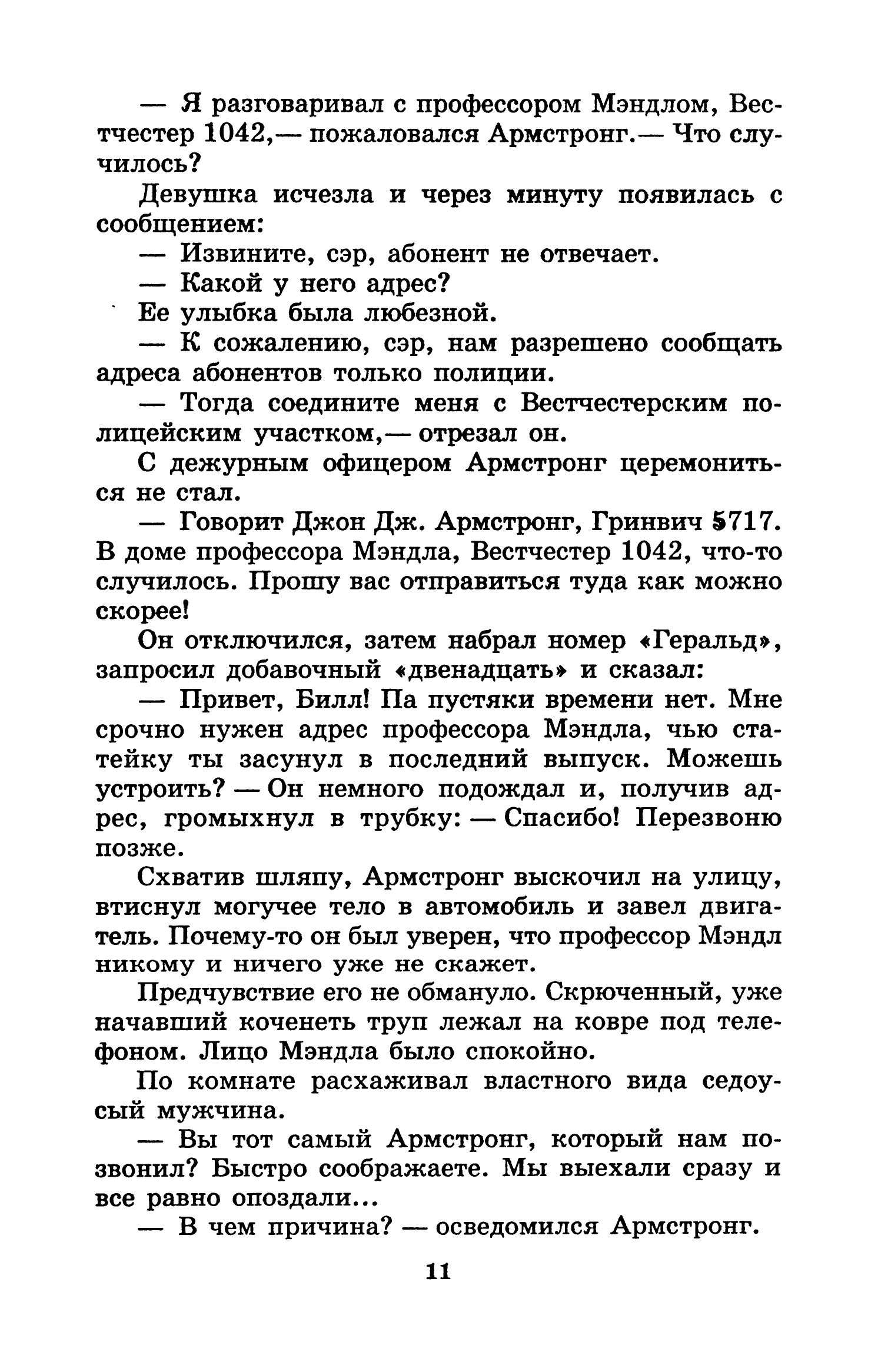 — Я разговаривал с профессором Мэндлом, Вестчестер 1042,— пожаловался Армстронг.— Что случилось?

Девушка исчезла и через минуту появилась с сообщением:

— Извините, сэр, абонент не отвечает.

— Какой у него адрес?

Ее улыбка была любезной.

— К сожалению, сэр, нам разрешено сообщать адреса абонентов только полиции.

— Тогда соедините меня с Вестчестерским полицейским участком,— отрезал он.

С дежурным офицером Армстронг церемониться не стал.

— Говорит Джон Дж. Армстронг, Гринвич 5717. В доме профессора Мэндла, Вестчестер 1042, что-то случилось. Прошу вас отправиться туда как можно скорее!

Он отключился, затем набрал номер «Геральд», запросил добавочный «двенадцать» и сказал:

— Привет, Билл! Па пустяки времени нет. Мне срочно нужен адрес профессора Мэндла, чью статейку ты засунул в последний выпуск. Можешь устроить? — Он немного подождал и, получив адрес, громыхнул в трубку: — Спасибо! Перезвоню позже.

Схватив шляпу, Армстронг выскочил на улицу, втиснул могучее тело в автомобиль и завел двигатель. Почему-то он был уверен, что профессор Мэндл никому и ничего уже не скажет.

Предчувствие его не обмануло. Скрюченный, уже начавший коченеть труп лежал на ковре под телефоном. Лицо Мэндла было спокойно.

По комнате расхаживал властного вида седоусый мужчина.

— Вы тот самый Армстронг, который нам позвонил? Быстро соображаете. Мы выехали сразу и все равно опоздали...

— В чем причина? — осведомился Армстронг.

11